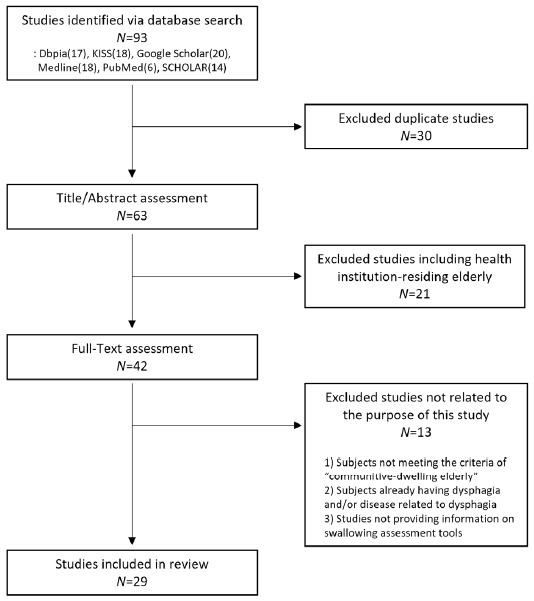 Studies identified via database search
$N$=93
: Dbpia(17), KISS(18), Google Scholar(20), Medline(18), PubMed(6), SCHOLAR(14)

Excluded duplicate studies
$N$=30

Title/Abstract assessment
$N$=63

Excluded studies including health institution-residing elderly
$N$=21

Full-Text assessment
$N$=42

Excluded studies not related to the purpose of this study
$N$=13

1) Subjects not meeting the criteria of "communitive-dwelling elderly"
2) Subjects already having dysphagia and/or disease related to dysphagia
3) Studies not providing information on swallowing assessment tools

Studies included in review
$N$=29